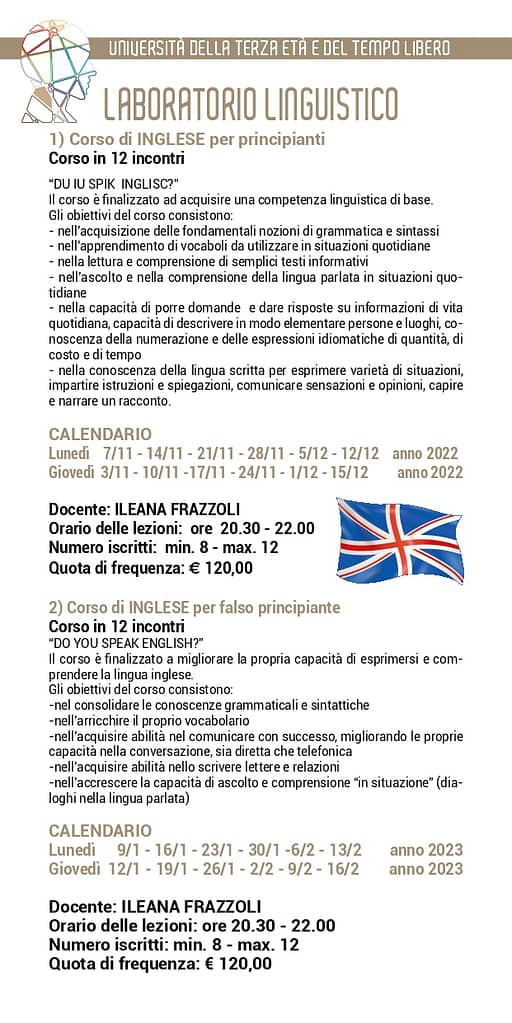 UNIVERSITÀ DELLA TERZA ETÀ E DEL TEMPO LIBERO

LABORATORIO LINGUISTICO

1) Corso di INGLESE per principianti
Corso in 12 incontri

"DU IU SPIK INGLISC?"
Il corso è finalizzato ad acquisire una competenza linguistica di base.
Gli obiettivi del corso consistono:
- nell'acquisizione delle fondamentali nozioni di grammatica e sintassi
- nell'apprendimento di vocaboli da utilizzare in situazioni quotidiane
- nella lettura e comprensione di semplici testi informativi
- nell'ascolto e nella comprensione della lingua parlata in situazioni quotidiane
- nella capacità di porre domande e dare risposte su informazioni di vita quotidiana, capacità di descrivere in modo elementare persone e luoghi, conoscenza della numerazione e delle espressioni idiomatiche di quantità, di costo e di tempo
- nella conoscenza della lingua scritta per esprimere varietà di situazioni, impartire istruzioni e spiegazioni, comunicare sensazioni e opinioni, capire e narrare un racconto.

CALENDARIO
Lunedì 7/11 - 14/11 - 21/11 - 28/11 - 5/12 - 12/12 anno 2022
Giovedì 3/11 - 10/11 -17/11 - 24/11 - 1/12 - 15/12 anno 2022

Docente: ILEANA FRAZZOLI
Orario delle lezioni: ore 20.30 - 22.00
Numero iscritti: min. 8 - max. 12
Quota di frequenza: € 120,00

2) Corso di INGLESE per falso principiante
Corso in 12 incontri
"DO YOU SPEAK ENGLISH?"
Il corso è finalizzato a migliorare la propria capacità di esprimersi e comprendere la lingua inglese.
Gli obiettivi del corso consistono:
-nel consolidare le conoscenze grammaticali e sintattiche
-nell'arricchire il proprio vocabolario
-nell'acquisire abilità nel comunicare con successo, migliorando le proprie capacità nella conversazione, sia diretta che telefonica
-nell'acquisire abilità nello scrivere lettere e relazioni
-nell'accrescere la capacità di ascolto e comprensione "in situazione" (dialoghi nella lingua parlata)

CALENDARIO
Lunedì 9/1 - 16/1 - 23/1 - 30/1 -6/2 - 13/2 anno 2023
Giovedì 12/1 - 19/1 - 26/1 - 2/2 - 9/2 - 16/2 anno 2023

Docente: ILEANA FRAZZOLI
Orario delle lezioni: ore 20.30 - 22.00
Numero iscritti: min. 8 - max. 12
Quota di frequenza: € 120,00